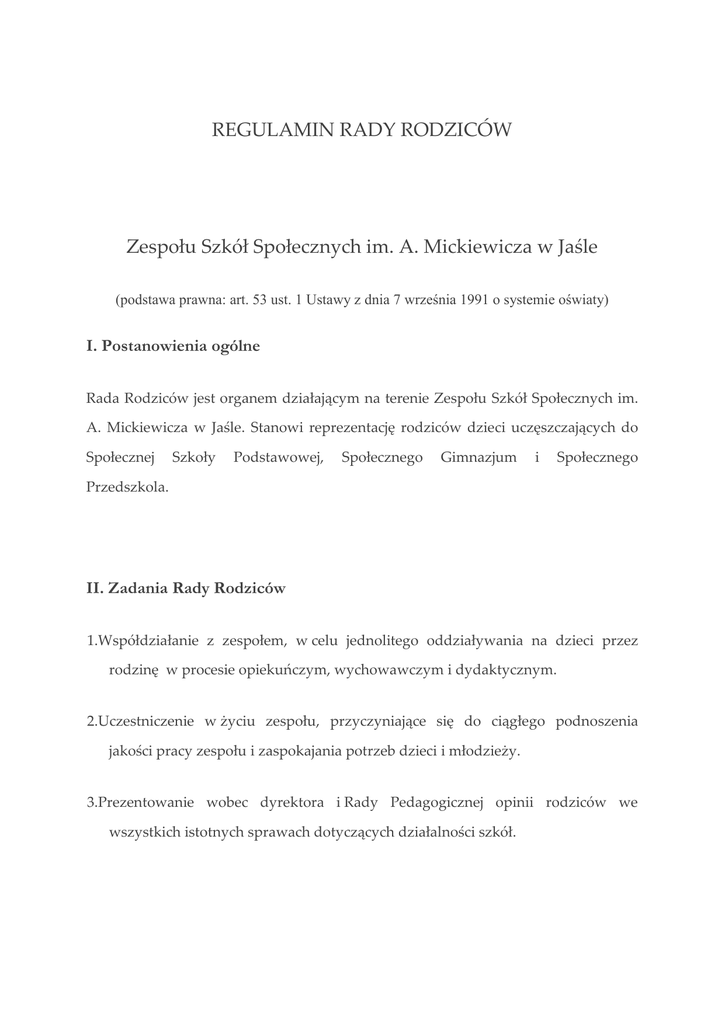 REGULAMIN RADY RODZICÓW

Zespołu Szkół Społecznych im. A. Mickiewicza w Jaśle

(podstawa prawna: art. 53 ust. 1 Ustawy z dnia 7 września 1991 o systemie oświaty)

I. Postanowienia ogólne

Rada Rodziców jest organem działającym na terenie Zespołu Szkół Społecznych im. A. Mickiewicza w Jaśle. Stanowi reprezentację rodziców dzieci uczęszczających do Społecznej Szkoły Podstawowej, Społecznego Gimnazjum i Społecznego Przedszkola.

II. Zadania Rady Rodziców

1.Współdziałanie z zespołem, w celu jednolitego oddziaływania na dzieci przez rodzinę w procesie opiekuńczym, wychowawczym i dydaktycznym.

2.Uczestniczenie w życiu zespołu, przyczyniające się do ciągłego podnoszenia jakości pracy zespołu i zaspokajania potrzeb dzieci i młodzieży.

3.Prezentowanie wobec dyrektora i Rady Pedagogicznej opinii rodziców we wszystkich istotnych sprawach dotyczących działalności szkół.